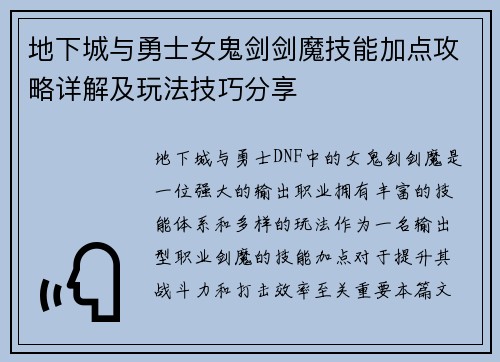 地下城与勇士女鬼剑剑魔技能加点攻略详解及玩法技巧分享

地下城与勇士DNF中的女鬼剑剑魔是一位强大的输出职业拥有丰富的技能体系和多样的玩法作为一名输出型职业剑魔的技能加点对于提升其战斗力和打击效率至关重要本篇文